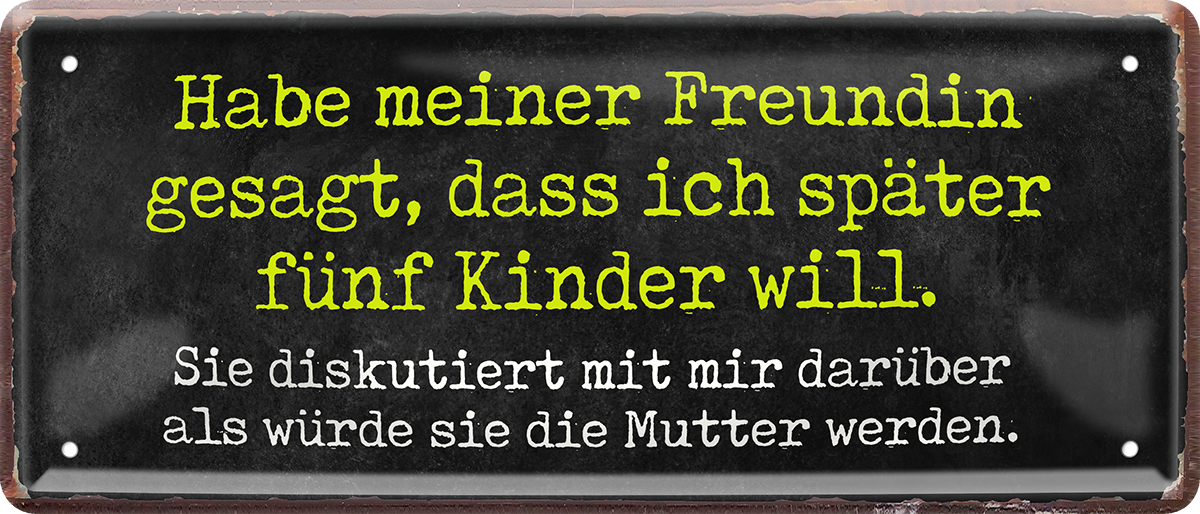 Habe meiner Freundin gesagt, dass ich später fünf Kinder will.

Sie diskutiert mit mir darüber als würde sie die Mutter werden.